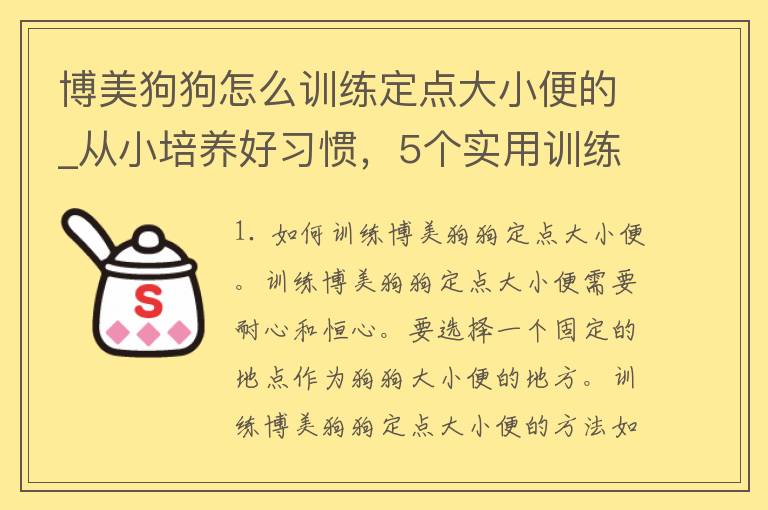 博美狗狗怎么训练定点大小便的_从小培养好习惯，5个实用训练

S

1. 如何训练博美狗狗定点大小便。训练博美狗狗定点大小便需要耐心和恒心。要选择一个固定的地点作为狗狗大小便的地方。训练博美狗狗定点大小便的方法如